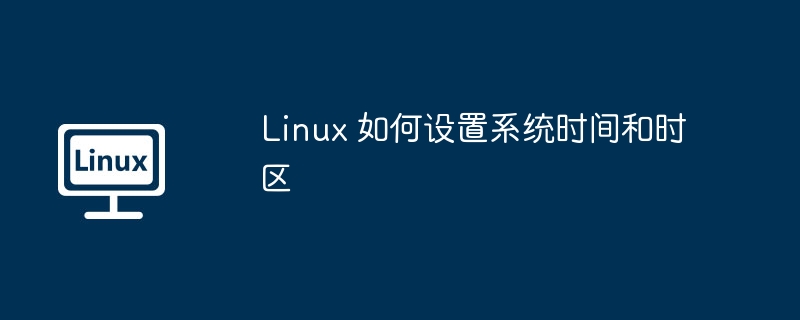 Linux

Linux 如何设置系统时间和时区